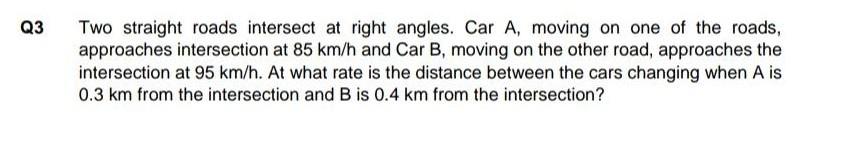 Q3 Two straight roads intersect at right angles. Car A, moving on one of the roads, approaches intersection at 85 km/h and Car B, moving on the other road, approaches the intersection at 95 km/h. At what rate is the distance between the cars changing when A is 0.3 km from the intersection and B is 0.4 km from the intersection?